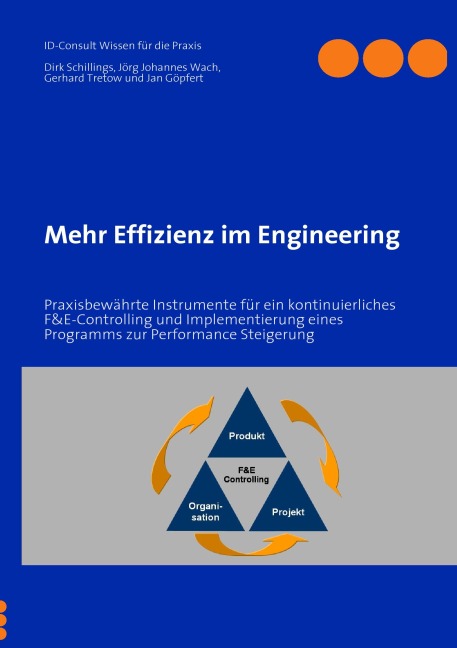 ID-Consult Wissen für die Praxis

Dirk Schillings, Jörg Johannes Wach, Gerhard Tretow und Jan Göpfert

Mehr Effizienz im Engineering

Praxisbewährte Instrumente für ein kontinuierliches F&E-Controlling und Implementierung eines Programms zur Performance Steigerung

Produkt

F&E Controlling

Organisation

Projekt